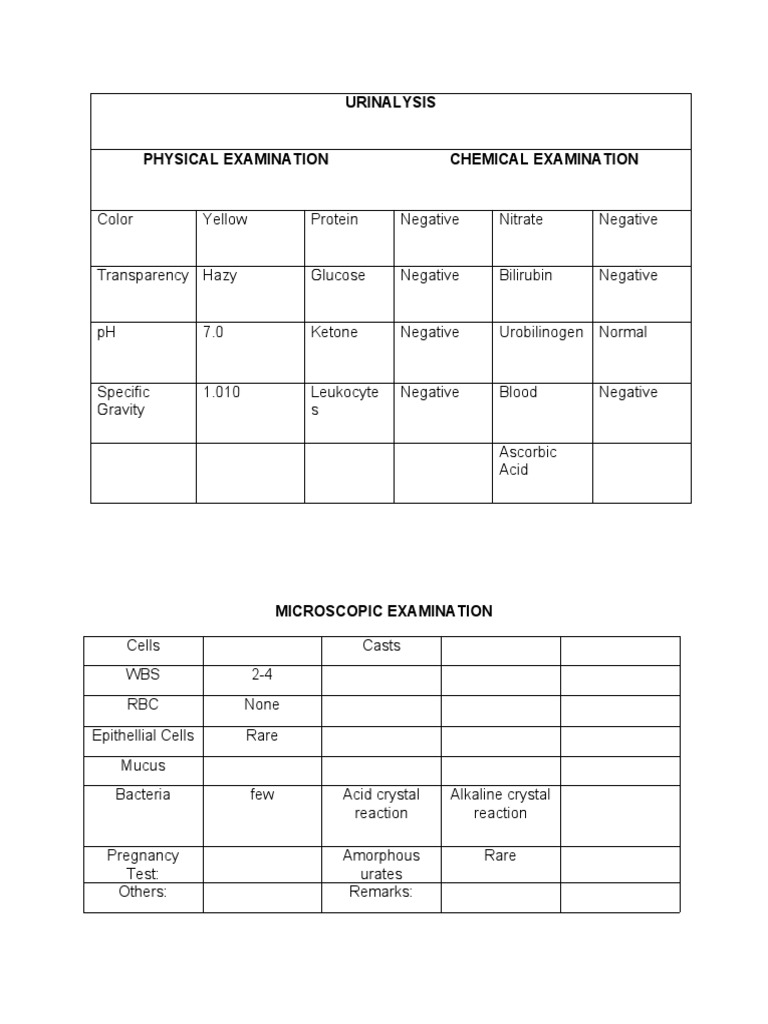 | URINALYSIS | | | | | |
|---|---|---|---|---|---|
| PHYSICAL EXAMINATION | | | CHEMICAL EXAMINATION | | |
| Color | Yellow | Protein | Negative | Nitrate | Negative |
| Transparency | Hazy | Glucose | Negative | Bilirubin | Negative |
| pH | 7.0 | Ketone | Negative | Urobilinogen | Normal |
| Specific Gravity | 1.010 | Leukocytes | Negative | Blood | Negative |
| | | | | Ascorbic Acid | |

MICROSCOPIC EXAMINATION

| Cells | | Casts | | |
|---|---|---|---|---|
| WBS | 2-4 | | | |
| RBC | None | | | |
| Epithellial Cells | Rare | | | |
| Mucus | | | | |
| Bacteria | few | Acid crystal reaction | Alkaline crystal reaction | |
| Pregnancy Test: | | Amorphous urates | Rare | |
| Others: | | Remarks: | | |